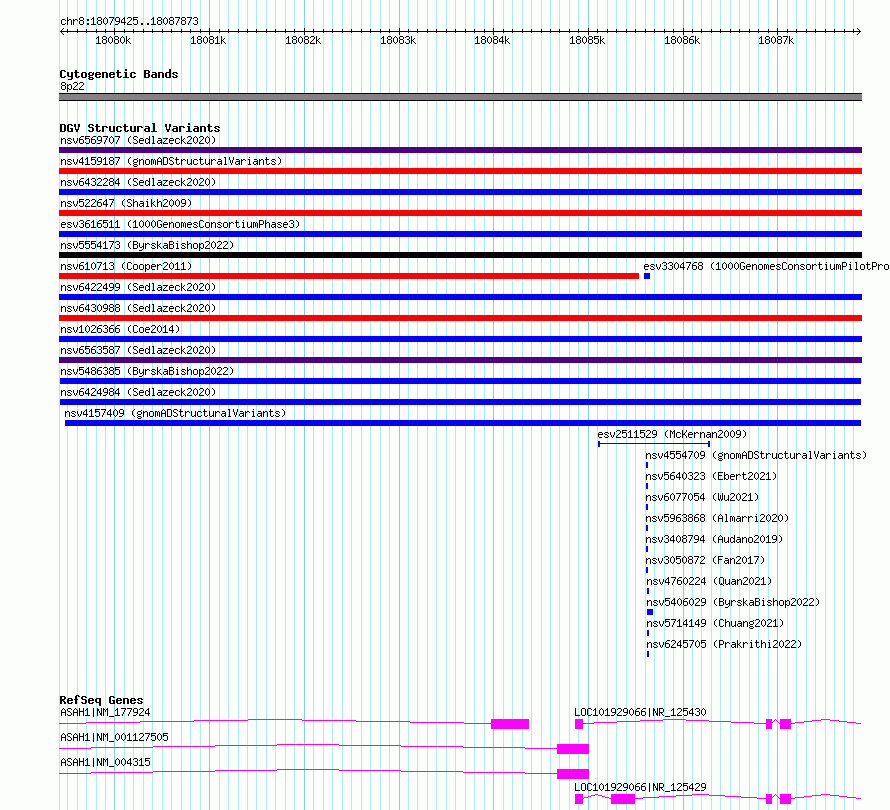 chr8:18079425..18087873

18080k 18081k 18082k 18083k 18084k 18085k 18086k 18087k

Cytogenetic Bands
8p22

DGV Structural Variants
nsv6569707 (Sedlazeck2020)
nsv4159187 (gnomADStructuralVariants)
nsv6432284 (Sedlazeck2020)
nsv522647 (Shaikh2009)
esv3616511 (1000GenomesConsortiumPhase3)
nsv5554173 (ByrskaBishop2022)
nsv610713 (Cooper2011)
esv3304768 (1000GenomesConsortiumPilotPro
nsv6422499 (Sedlazeck2020)
nsv6430988 (Sedlazeck2020)
nsv1026366 (Coe2014)
nsv6563587 (Sedlazeck2020)
nsv5486385 (ByrskaBishop2022)
nsv6424984 (Sedlazeck2020)
nsv4157409 (gnomADStructuralVariants)
esv2511529 (McKernan2009)
nsv4554709 (gnomADStructuralVariants)
nsv5640323 (Ebert2021)
nsv6077054 (Wu2021)
nsv5963868 (Almarri2020)
nsv3408794 (Audano2019)
nsv3050872 (Fan2017)
nsv4760224 (Quan2021)
nsv5406029 (ByrskaBishop2022)
nsv5714149 (Chuang2021)
nsv6245705 (Prakrithi2022)

RefSeq Genes
ASAH1|NM_177924
LOC101929066|NR_125430
ASAH1|NM_001127505
ASAH1|NM_004315
LOC101929066|NR_125429